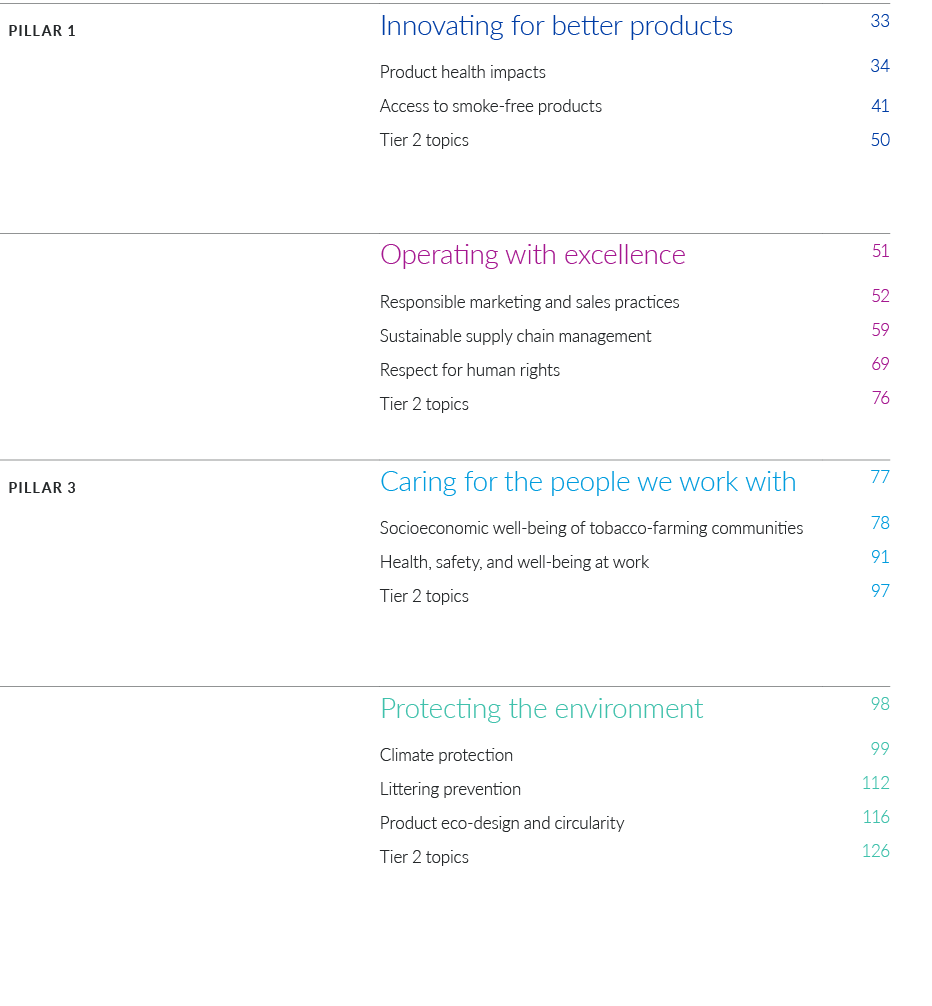 PILLAR 1

Innovating for better products 33

Product health impacts 34

Access to smoke-free products 41

Tier 2 topics 50

Operating with excellence 51

Responsible marketing and sales practices 52

Sustainable supply chain management 59

Respect for human rights 69

Tier 2 topics 76

PILLAR 3

Caring for the people we work with 77

Socioeconomic well-being of tobacco-farming communities 78

Health, safety, and well-being at work 91

Tier 2 topics 97

Protecting the environment 98

Climate protection 99

Littering prevention 112

Product eco-design and circularity 116

Tier 2 topics 126